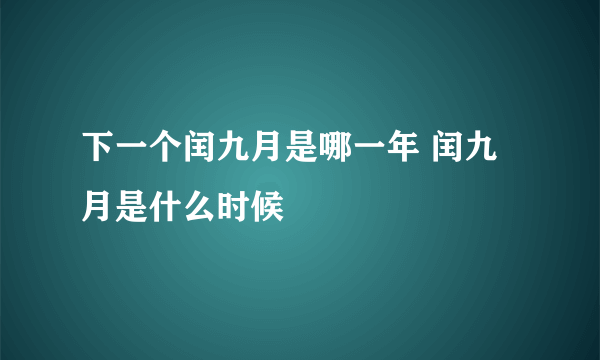 下一个闰九月是哪一年 闰九月是什么时候